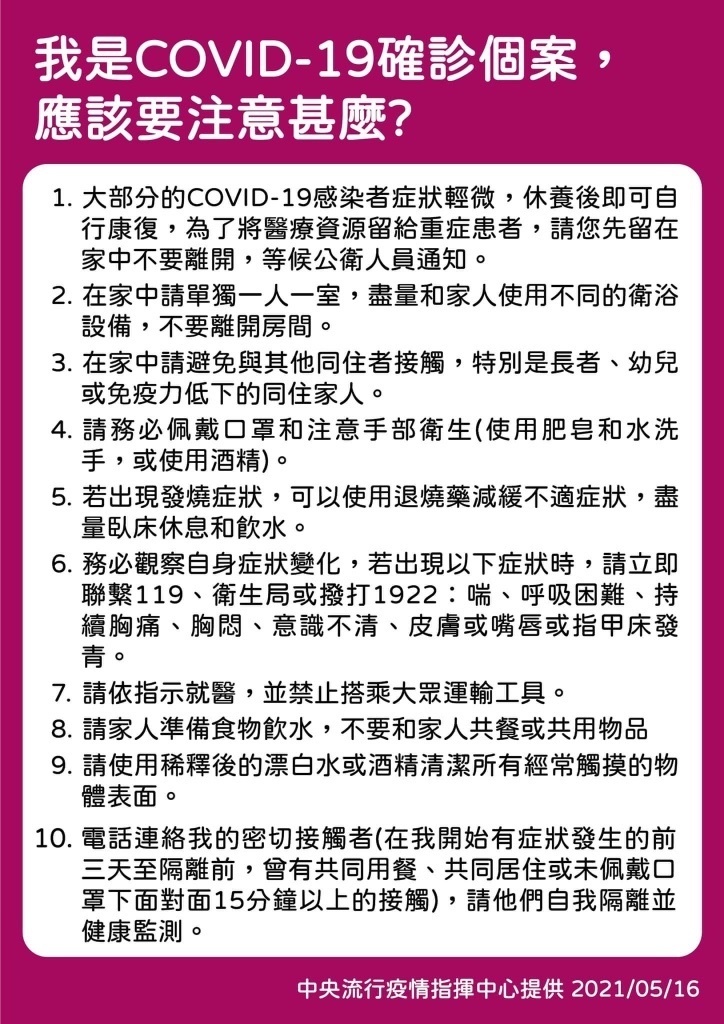 我是COVID-19確診個案，應該要注意甚麼?

1. 大部分的COVID-19感染者症狀輕微，休養後即可自行康復，為了將醫療資源留給重症患者，請您先留在家中不要離開，等候公衛人員通知。

2. 在家中請單獨一人一室，盡量和家人使用不同的衛浴設備，不要離開房間。

3. 在家中請避免與其他同住者接觸，特別是長者、幼兒或免疫力低下的同住家人。

4. 請務必佩戴口罩和注意手部衛生(使用肥皂和水洗手，或使用酒精)。

5. 若出現發燒症狀，可以使用退燒藥減緩不適症狀，盡量臥床休息和飲水。

6. 務必觀察自身症狀變化，若出現以下症狀時，請立即聯繫119、衛生局或撥打1922：喘、呼吸困難、持續胸痛、胸悶、意識不清、皮膚或嘴唇或指甲床發青。

7. 請依指示就醫，並禁止搭乘大眾運輸工具。

8. 請家人準備食物飲水，不要和家人共餐或共用物品

9. 請使用稀釋後的漂白水或酒精清潔所有經常觸摸的物體表面。

10. 電話連絡我的密切接觸者(在我開始有症狀發生的前三天至隔離前，曾有共同用餐、共同居住或未佩戴口罩下面對面15分鐘以上的接觸)，請他們自我隔離並健康監測。

中央流行疫情指揮中心提供 2021/05/16